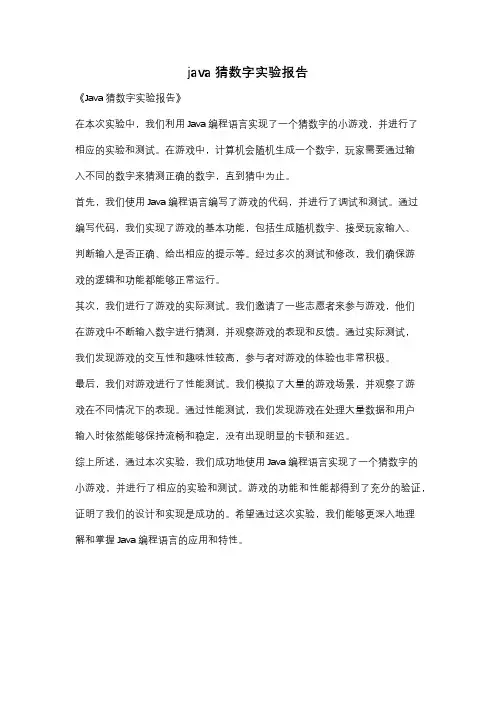 java 猜数字实验报告

《Java 猜数字实验报告》

在本次实验中，我们利用 Java 编程语言实现了一个猜数字的小游戏，并进行了相应的实验和测试。在游戏中，计算机会随机生成一个数字，玩家需要通过输入不同的数字来猜测正确的数字，直到猜中为止。

首先，我们使用 Java 编程语言编写了游戏的代码，并进行了调试和测试。通过编写代码，我们实现了游戏的基本功能，包括生成随机数字、接受玩家输入、判断输入是否正确、给出相应的提示等。经过多次的测试和修改，我们确保游戏的逻辑和功能都能够正常运行。

其次，我们进行了游戏的实际测试。我们邀请了一些志愿者来参与游戏，他们在游戏中不断输入数字进行猜测，并观察游戏的表现和反馈。通过实际测试，我们发现游戏的交互性和趣味性较高，参与者对游戏的体验也非常积极。

最后，我们对游戏进行了性能测试。我们模拟了大量的游戏场景，并观察了游戏在不同情况下的表现。通过性能测试，我们发现游戏在处理大量数据和用户输入时依然能够保持流畅和稳定，没有出现明显的卡顿和延迟。

综上所述，通过本次实验，我们成功地使用 Java 编程语言实现了一个猜数字的小游戏，并进行了相应的实验和测试。游戏的功能和性能都得到了充分的验证，证明了我们的设计和实现是成功的。希望通过这次实验，我们能够更深入地理解和掌握 Java 编程语言的应用和特性。